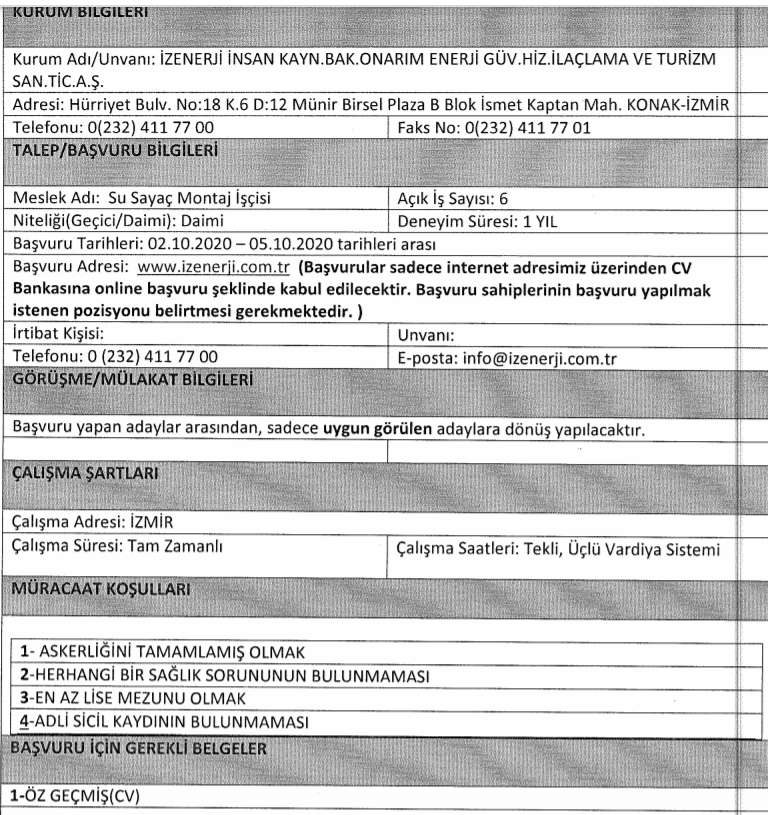 KURUM BİLGİLERİ

Kurum Adı/Unvanı: İZENERJİ İNSAN KAYN.BAK.ONARIM ENERJİ GÜV.HİZ.İLAÇLAMA VE TURİZM SAN.TİC.A.Ş.

Adresi: Hürriyet Bulv. No:18 K.6 D:12 Münir Birsel Plaza B Blok İsmet Kaptan Mah. KONAK-İZMİR

| Telefonu: 0(232) 411 77 00 | Faks No: 0(232) 411 77 01 |
|---|---|

TALEP/BAŞVURU BİLGİLERİ

| Meslek Adı: Su Sayaç Montaj İşçisi | Açık İş Sayısı: 6 |
|---|---|
| Niteliği(Geçici/Daimi): Daimi | Deneyim Süresi: 1 YIL |

Başvuru Tarihleri: 02.10.2020 – 05.10.2020 tarihleri arası

Başvuru Adresi: www.izenerji.com.tr (Başvurular sadece internet adresimiz üzerinden CV Bankasına online başvuru şeklinde kabul edilecektir. Başvuru sahiplerinin başvuru yapılmak istenen pozisyonu belirtmesi gerekmektedir. )

| İrtibat Kişisi: | Unvanı: |
|---|---|
| Telefonu: 0 (232) 411 77 00 | E-posta: info@izenerji.com.tr |

GÖRÜŞME/MÜLAKAT BİLGİLERİ

Başvuru yapan adaylar arasından, sadece uygun görülen adaylara dönüş yapılacaktır.

ÇALIŞMA ŞARTLARI

Çalışma Adresi: İZMİR

| Çalışma Süresi: Tam Zamanlı | Çalışma Saatleri: Tekli, Üçlü Vardiya Sistemi |
|---|---|

MÜRACAAT KOŞULLARI

1- ASKERLİĞİNİ TAMAMLAMIŞ OLMAK
2-HERHANGİ BİR SAĞLIK SORUNUNUN BULUNMAMASI
3-EN AZ LİSE MEZUNU OLMAK
4-ADLİ SİCİL KAYDININ BULUNMAMASI

BAŞVURU İÇİN GEREKLİ BELGELER

1-ÖZ GEÇMİŞ(CV)